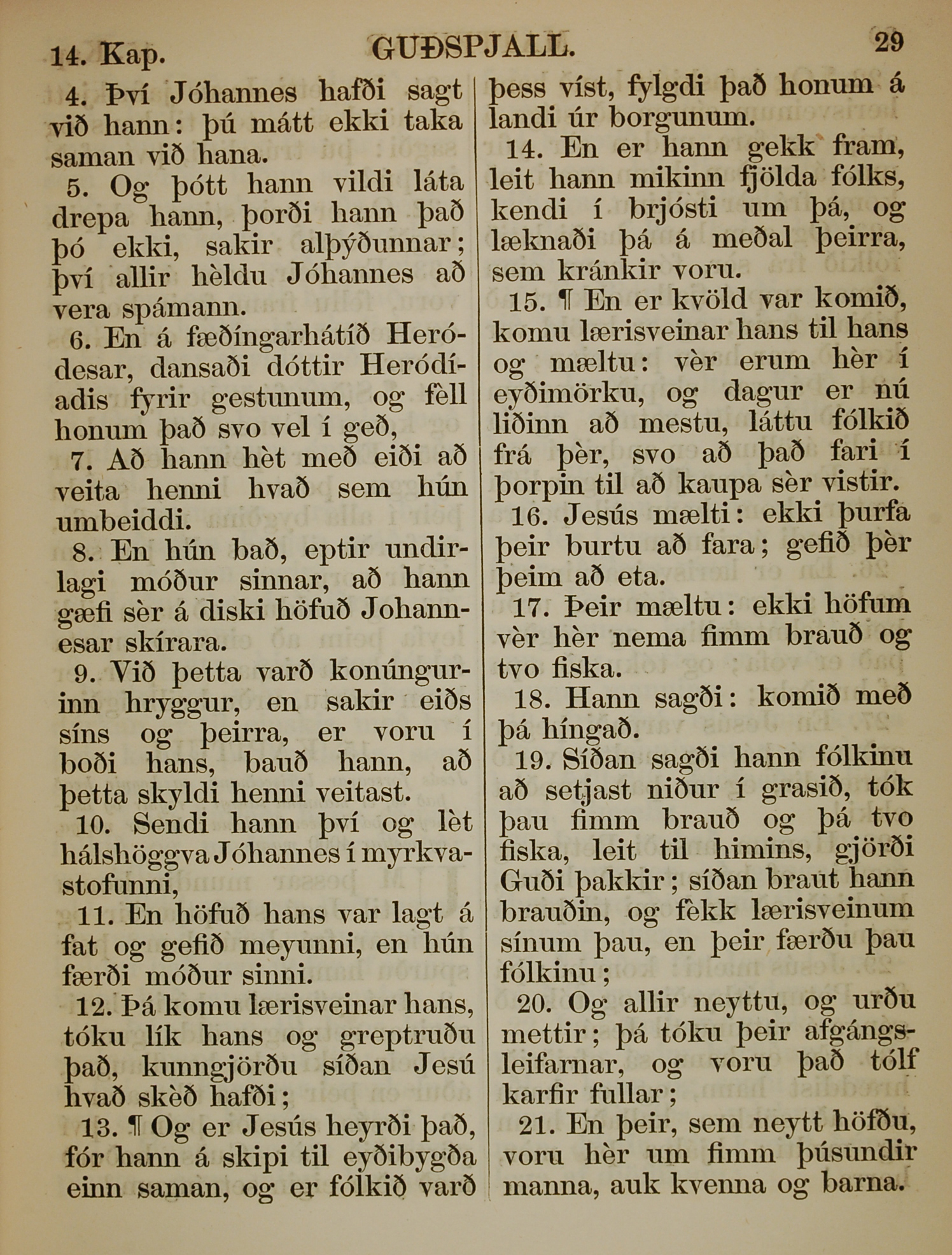 14. Kap. GUÐSPJALL. 29

4. Því Jóhannes hafði sagt við hann: þú mátt ekki taka saman við hana.

5. Og þótt hann vildi láta drepa hann, þorði hann það þó ekki, sakir alþýðunnar; því allir hèldu Jóhannes að vera spámann.

6. En á fæðíngarhátíð Heródesar, dansaði dóttir Heródíadis fyrir gestunum, og fèll honum það svo vel í geð,

7. Að hann hèt með eiði að veita henni hvað sem hún umbeiddi.

8. En hún bað, eptir undirlagi móður sinnar, að hann gæfi sèr á diski höfuð Johannesar skírara.

9. Við þetta varð konúngurinn hryggur, en sakir eiðs síns og þeirra, er voru í boði hans, bauð hann, að þetta skyldi henni veitast.

10. Sendi hann því og lèt hálshöggva Jóhannes í myrkvastofunni,

11. En höfuð hans var lagt á fat og gefið meyunni, en hún færði móður sinni.

12. Þá komu lærisveinar hans, tóku lík hans og greptruðu það, kunngjörðu síðan Jesú hvað skèð hafði;

13. ¶ Og er Jesús heyrði það, fór hann á skipi til eyðibygða einn saman, og er fólkið varð þess víst, fylgdi það honum á landi úr borgunum.

14. En er hann gekk fram, leit hann mikinn fjölda fólks, kendi í brjósti um þá, og læknaði þá á meðal þeirra, sem kránkir voru.

15. ¶ En er kvöld var komið, komu lærisveinar hans til hans og mæltu: vèr erum hèr í eyðimörku, og dagur er nú liðinn að mestu, láttu fólkið frá þèr, svo að það fari í þorpin til að kaupa sèr vistir.

16. Jesús mælti: ekki þurfa þeir burtu að fara; gefið þèr þeim að eta.

17. Þeir mæltu: ekki höfum vèr hèr nema fimm brauð og tvo fiska.

18. Hann sagði: komið með þá híngað.

19. Síðan sagði hann fólkinu að setjast niður í grasið, tók þau fimm brauð og þá tvo fiska, leit til himins, gjörði Guði þakkir; síðan braut hann brauðin, og fèkk lærisveinum sínum þau, en þeir færðu þau fólkinu;

20. Og allir neyttu, og urðu mettir; þá tóku þeir afgángsleifarnar, og voru það tólf karfir fullar;

21. En þeir, sem neytt höfðu, voru hèr um fimm þúsundir manna, auk kvenna og barna.